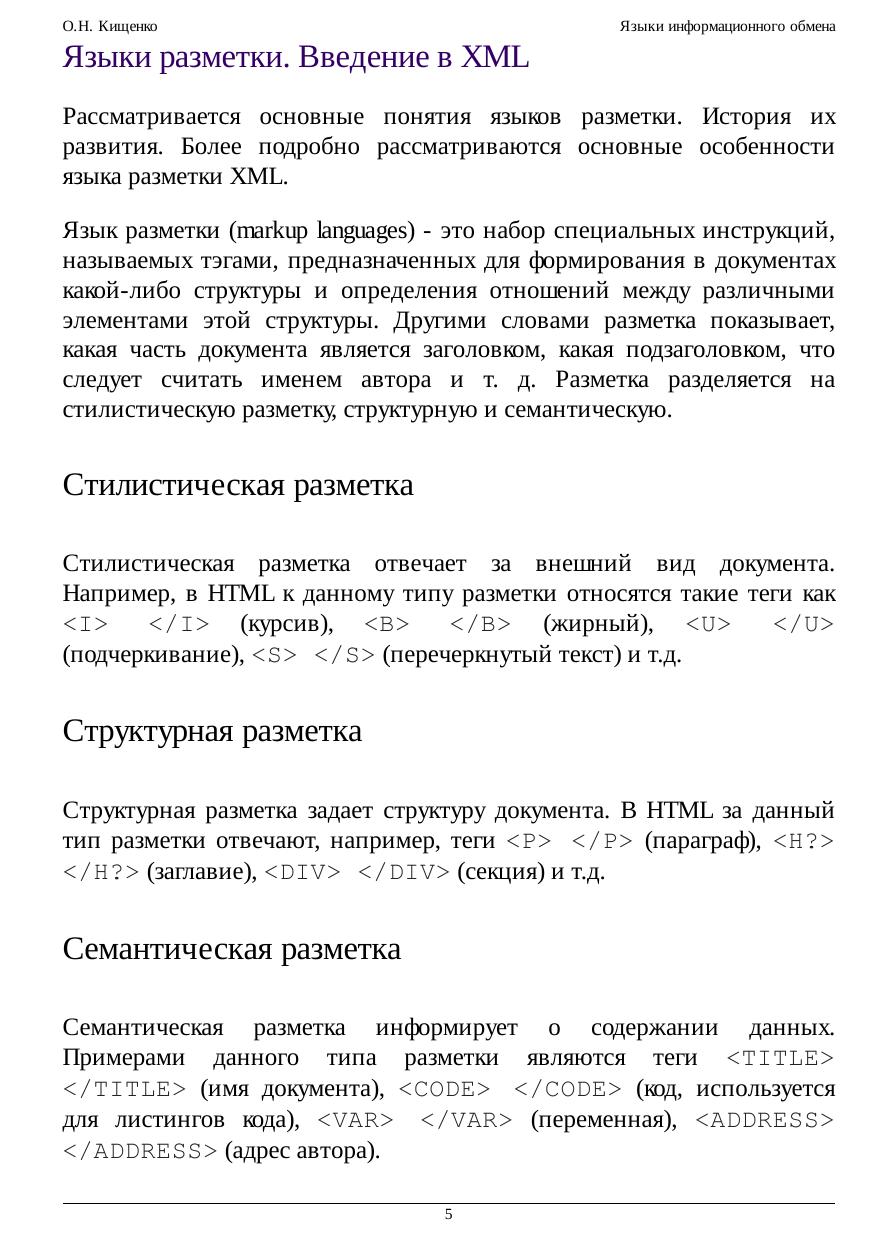 О.Н. Кищенко Языки информационного обмена

Языки разметки. Введение в XML

Рассматривается основные понятия языков разметки. История их развития. Более подробно рассматриваются основные особенности языка разметки XML.

Язык разметки (markup languages) - это набор специальных инструкций, называемых тэгами, предназначенных для формирования в документах какой-либо структуры и определения отношений между различными элементами этой структуры. Другими словами разметка показывает, какая часть документа является заголовком, какая подзаголовком, что следует считать именем автора и т. д. Разметка разделяется на стилистическую разметку, структурную и семантическую.

Стилистическая разметка

Стилистическая разметка отвечает за внешний вид документа. Например, в HTML к данному типу разметки относятся такие теги как <I> </I> (курсив), <B> </B> (жирный), <U> </U> (подчеркивание), <S> </S> (перечеркнутый текст) и т.д.

Структурная разметка

Структурная разметка задает структуру документа. В HTML за данный тип разметки отвечают, например, теги <P> </P> (параграф), <H?> </H?> (заглавие), <DIV> </DIV> (секция) и т.д.

Семантическая разметка

Семантическая разметка информирует о содержании данных. Примерами данного типа разметки являются теги <TITLE> </TITLE> (имя документа), <CODE> </CODE> (код, используется для листингов кода), <VAR> </VAR> (переменная), <ADDRESS> </ADDRESS> (адрес автора).

5